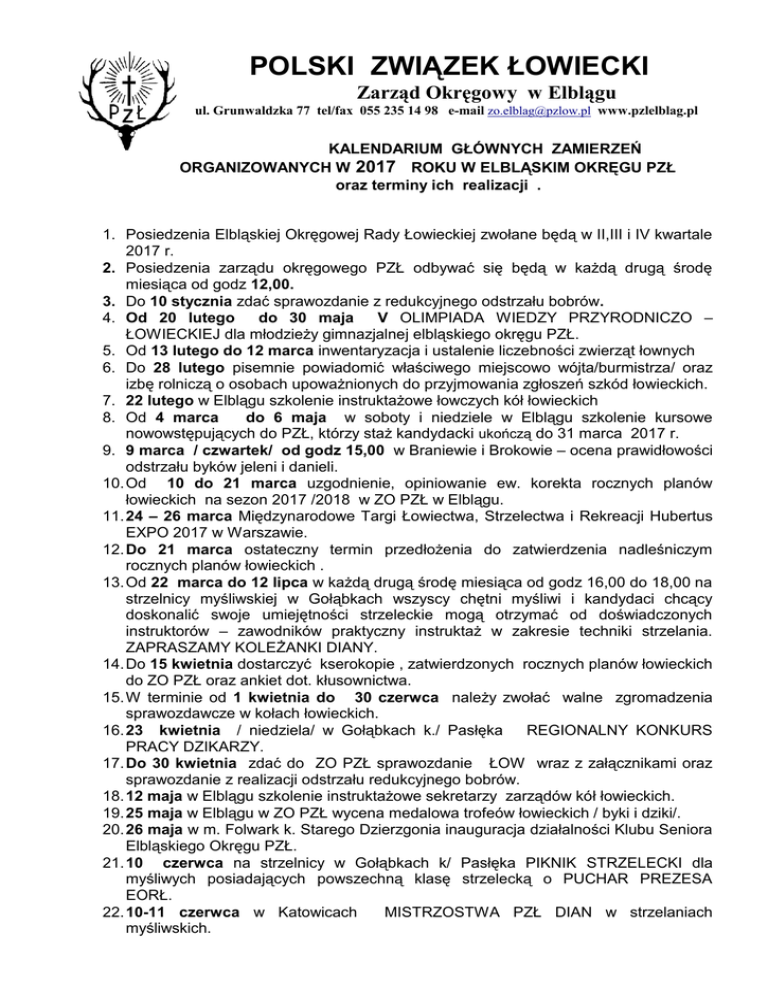 PZŁ

POLSKI ZWIĄZEK ŁOWIECKI

Zarząd Okręgowy w Elblągu

ul. Grunwaldzka 77 tel/fax 055 235 14 98 e-mail zo.elblag@pzlow.pl www.pzlelblag.pl

KALENDARIUM GŁÓWNYCH ZAMIERZEŃ ORGANIZOWANYCH W 2017 ROKU W ELBLĄSKIM OKRĘGU PZŁ oraz terminy ich realizacji .

1. Posiedzenia Elbląskiej Okręgowej Rady Łowieckiej zwołane będą w II,III i IV kwartale 2017 r.
2. Posiedzenia zarządu okręgowego PZŁ odbywać się będą w każdą drugą środę miesiąca od godz 12,00.
3. Do 10 stycznia zdać sprawozdanie z redukcyjnego odstrzału bobrów.
4. Od 20 lutego do 30 maja V OLIMPIADA WIEDZY PRZYRODNICZO – ŁOWIECKIEJ dla młodzieży gimnazjalnej elbląskiego okręgu PZŁ.
5. Od 13 lutego do 12 marca inwentaryzacja i ustalenie liczebności zwierząt łownych
6. Do 28 lutego pisemnie powiadomić właściwego miejscowo wójta/burmistrza/ oraz izbę rolniczą o osobach upoważnionych do przyjmowania zgłoszeń szkód łowieckich.
7. 22 lutego w Elblągu szkolenie instruktażowe łowczych kół łowieckich
8. Od 4 marca do 6 maja w soboty i niedziele w Elblągu szkolenie kursowe nowowstępujących do PZŁ, którzy staż kandydacki ukończą do 31 marca 2017 r.
9. 9 marca / czwartek/ od godz 15,00 w Braniewie i Brokowie – ocena prawidłowości odstrzału byków jeleni i danieli.
10. Od 10 do 21 marca uzgodnienie, opiniowanie ew. korekta rocznych planów łowieckich na sezon 2017 /2018 w ZO PZŁ w Elblągu.
11. 24 – 26 marca Międzynarodowe Targi Łowiectwa, Strzelectwa i Rekreacji Hubertus EXPO 2017 w Warszawie.
12. Do 21 marca ostateczny termin przedłożenia do zatwierdzenia nadleśniczym rocznych planów łowieckich .
13. Od 22 marca do 12 lipca w każdą drugą środę miesiąca od godz 16,00 do 18,00 na strzelnicy myśliwskiej w Gołąbkach wszyscy chętni myśliwi i kandydaci chcący doskonalić swoje umiejętności strzeleckie mogą otrzymać od doświadczonych instruktorów – zawodników praktyczny instruktaż w zakresie techniki strzelania. ZAPRASZAMY KOLEŻANKI DIANY.
14. Do 15 kwietnia dostarczyć kserokopie , zatwierdzonych rocznych planów łowieckich do ZO PZŁ oraz ankiet dot. kłusownictwa.
15. W terminie od 1 kwietnia do 30 czerwca należy zwołać walne zgromadzenia sprawozdawcze w kołach łowieckich.
16. 23 kwietnia / niedziela/ w Gołąbkach k./ Pasłęka REGIONALNY KONKURS PRACY DZIKARZY.
17. Do 30 kwietnia zdać do ZO PZŁ sprawozdanie ŁOW wraz z załącznikami oraz sprawozdanie z realizacji odstrzału redukcyjnego bobrów.
18. 12 maja w Elblągu szkolenie instruktażowe sekretarzy zarządów kół łowieckich.
19. 25 maja w Elblągu w ZO PZŁ wycena medalowa trofeów łowieckich / byki i dziki/.
20. 26 maja w m. Folwark k. Starego Dzierzgonia inauguracja działalności Klubu Seniora Elbląskiego Okręgu PZŁ.
21. 10 czerwca na strzelnicy w Gołąbkach k/ Pasłęka PIKNIK STRZELECKI dla myśliwych posiadających powszechną klasę strzelecką o PUCHAR PREZESA EORŁ.
22. 10-11 czerwca w Katowicach MISTRZOSTWA PZŁ DIAN w strzelaniach myśliwskich.